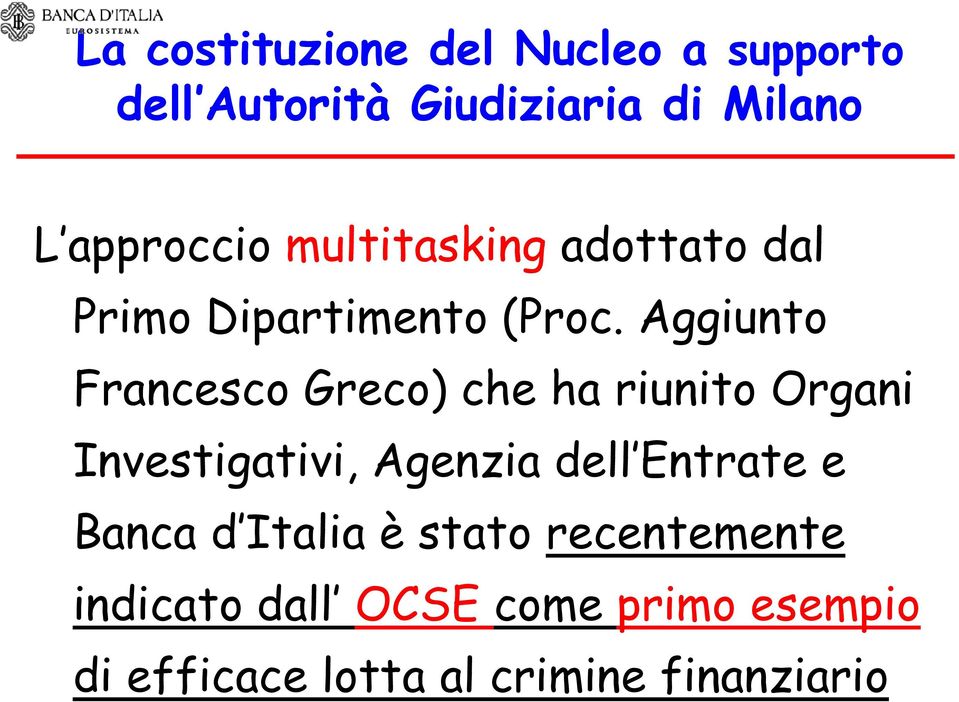 BANCA D'ITALIA
EUROSISTEMA

La costituzione del Nucleo a supporto dell'Autorità Giudiziaria di Milano

L'approccio multitasking adottato dal Primo Dipartimento (Proc. Aggiunto Francesco Greco) che ha riunito Organi Investigativi, Agenzia dell'Entrate e Banca d'Italia è stato recentemente indicato dall' OCSE come primo esempio di efficace lotta al crimine finanziario